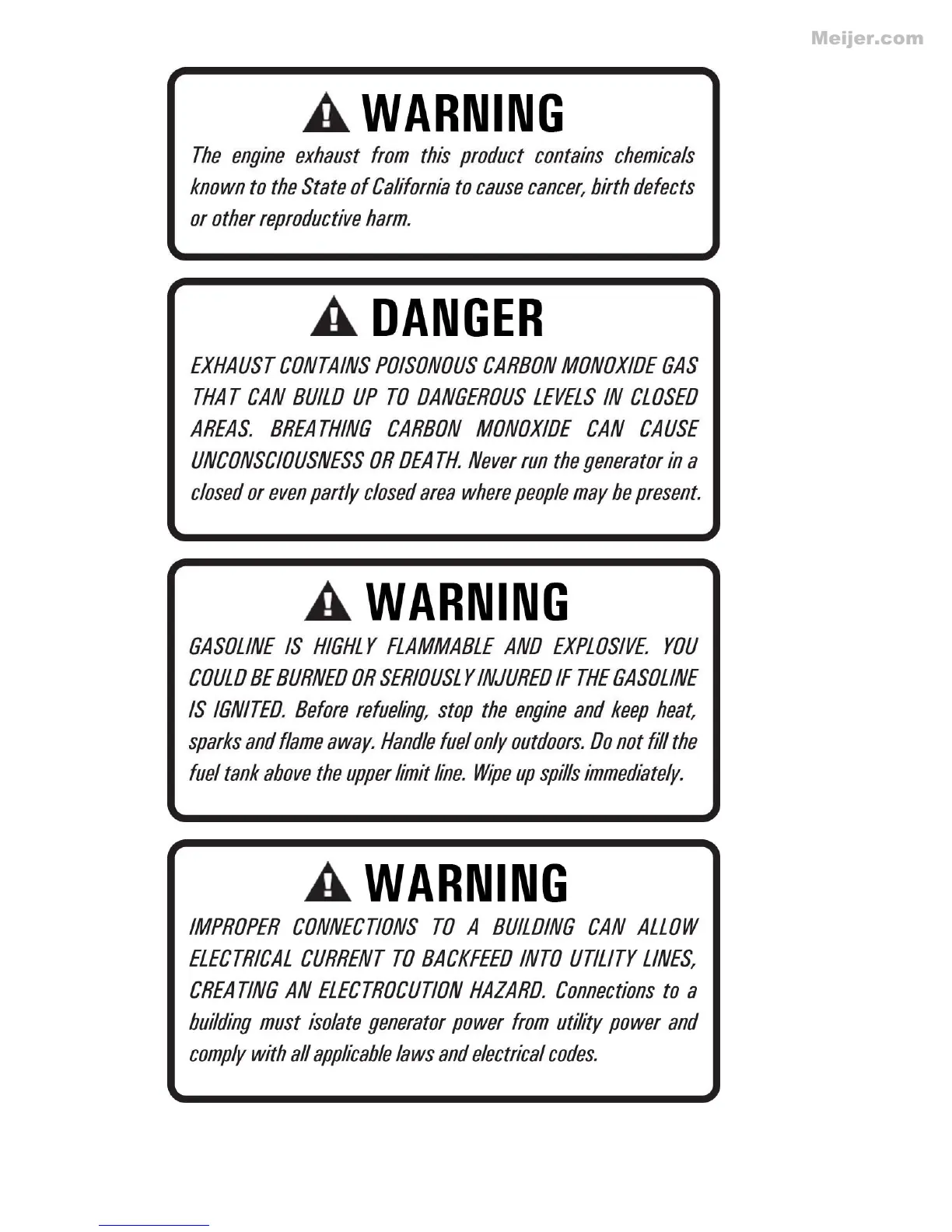 Meijer.com

WARNING

The engine exhaust from this product contains chemicals known to the State of California to cause cancer, birth defects or other reproductive harm.

DANGER

EXHAUST CONTAINS POISONOUS CARBON MONOXIDE GAS THAT CAN BUILD UP TO DANGEROUS LEVELS IN CLOSED AREAS. BREATHING CARBON MONOXIDE CAN CAUSE UNCONSCIOUSNESS OR DEATH. Never run the generator in a closed or even partly closed area where people may be present.

WARNING

GASOLINE IS HIGHLY FLAMMABLE AND EXPLOSIVE. YOU COULD BE BURNED OR SERIOUSLY INJURED IF THE GASOLINE IS IGNITED. Before refueling, stop the engine and keep heat, sparks and flame away. Handle fuel only outdoors. Do not fill the fuel tank above the upper limit line. Wipe up spills immediately.

WARNING

IMPROPER CONNECTIONS TO A BUILDING CAN ALLOW ELECTRICAL CURRENT TO BACKFEED INTO UTILITY LINES, CREATING AN ELECTROCUTION HAZARD. Connections to a building must isolate generator power from utility power and comply with all applicable laws and electrical codes.